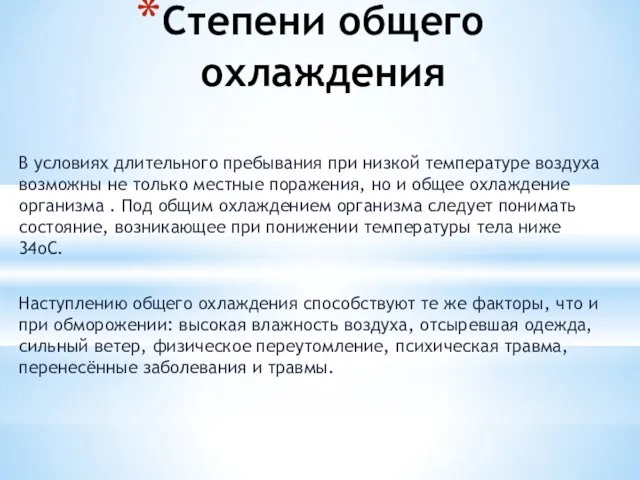 *Степени общего охлаждения

В условиях длительного пребывания при низкой температуре воздуха возможны не только местные поражения, но и общее охлаждение организма . Под общим охлаждением организма следует понимать состояние, возникающее при понижении температуры тела ниже 34оС.

Наступлению общего охлаждения способствуют те же факторы, что и при обморожении: высокая влажность воздуха, отсыревшая одежда, сильный ветер, физическое переутомление, психическая травма, перенесённые заболевания и травмы.